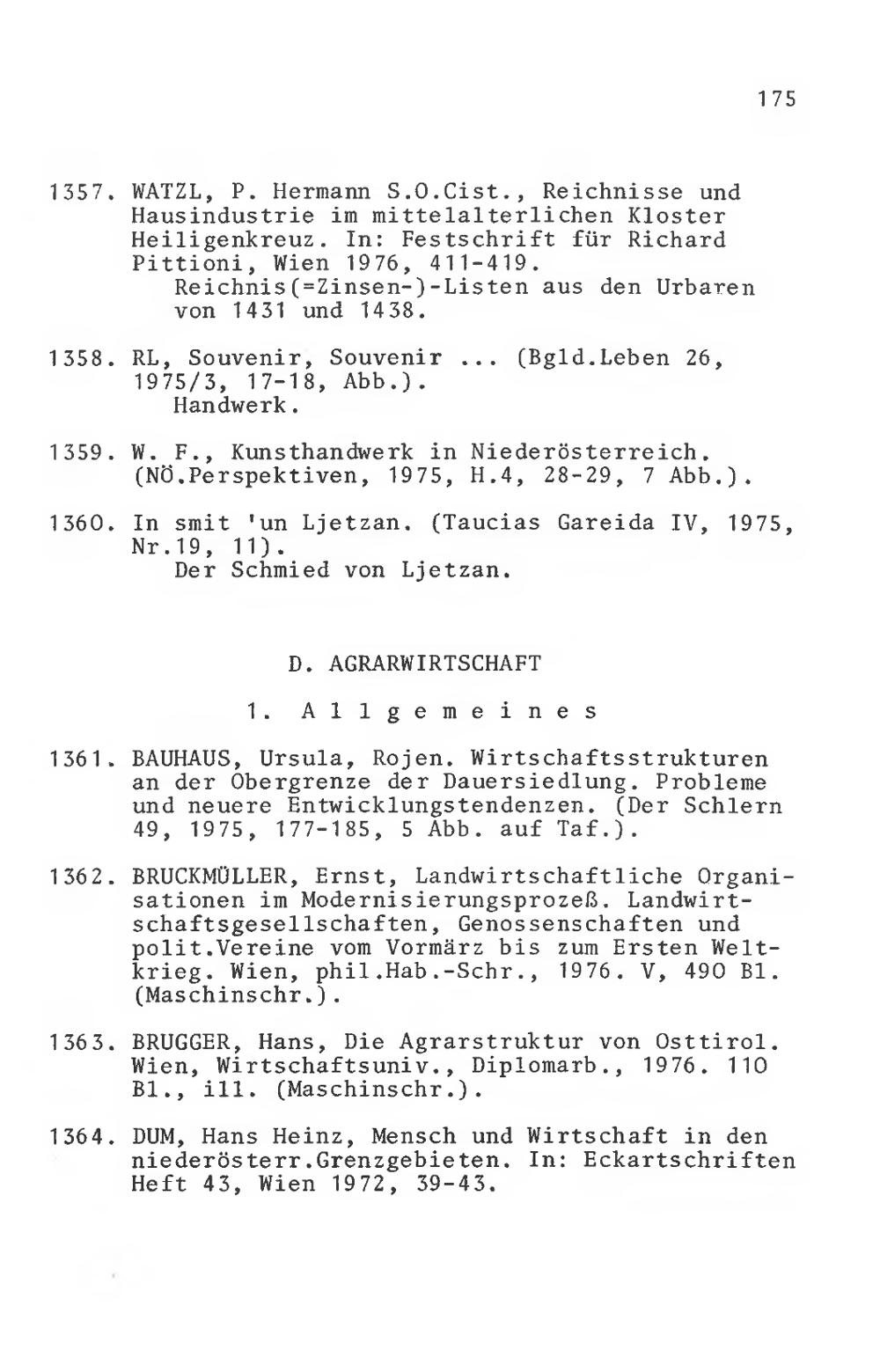 175

1357. WATZL, P. Hermann S.O.Cist., Reichnisse und Hausindustrie im mittelalterlichen Kloster Heiligenkreuz. In: Festschrift für Richard Pittioni, Wien 1976, 411-419.
Reichnis(=Zinsen-)-Listen aus den Urbaren von 1431 und 1438.

1358. RL, Souvenir, Souvenir ... (Bgld.Leben 26, 1975/3, 17-18, Abb.).
Handwerk.

1359. W. F., Kunsthandwerk in Niederösterreich. (NÖ.Perspektiven, 1975, H.4, 28-29, 7 Abb.).

1360. In smit 'un Ljetzan. (Taucias Gareida IV, 1975, Nr.19, 11).
Der Schmied von Ljetzan.

D. AGRARWIRTSCHAFT

1. Allgemeines

1361. BAUHAUS, Ursula, Rojen. Wirtschaftsstrukturen an der Obergrenze der Dauersiedlung. Probleme und neuere Entwicklungstendenzen. (Der Schlern 49, 1975, 177-185, 5 Abb. auf Taf.).

1362. BRUCKMÜLLER, Ernst, Landwirtschaftliche Organisationen im Modernisierungsprozeß. Landwirtschaftsgesellschaften, Genossenschaften und polit.Vereine vom Vormärz bis zum Ersten Weltkrieg. Wien, phil.Hab.-Schr., 1976. V, 490 Bl. (Maschinschr.).

1363. BRUGGER, Hans, Die Agrarstruktur von Osttirol. Wien, Wirtschaftsuniv., Diplomarb., 1976. 110 Bl., ill. (Maschinschr.).

1364. DUM, Hans Heinz, Mensch und Wirtschaft in den niederösterr.Grenzgebieten. In: Eckartschriften Heft 43, Wien 1972, 39-43.